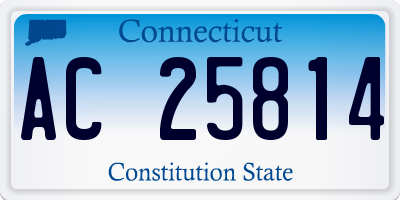 Connecticut

AC 25814

Constitution State